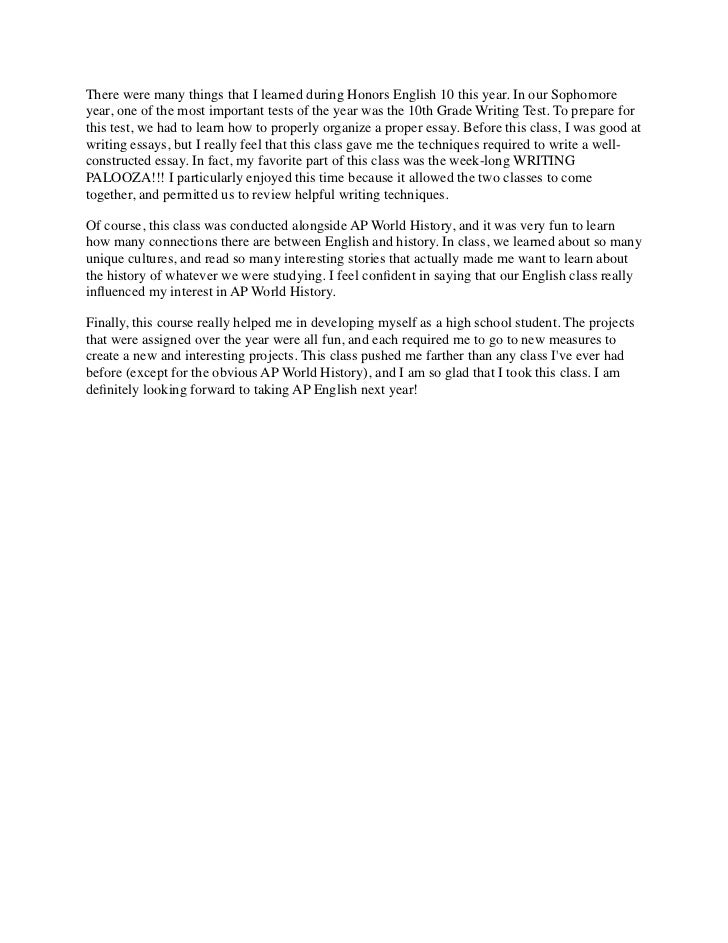 There were many things that I learned during Honors English 10 this year. In our Sophomore year, one of the most important tests of the year was the 10th Grade Writing Test. To prepare for this test, we had to learn how to properly organize a proper essay. Before this class, I was good at writing essays, but I really feel that this class gave me the techniques required to write a well-constructed essay. In fact, my favorite part of this class was the week-long WRITING PALOOZA!!! I particularly enjoyed this time because it allowed the two classes to come together, and permitted us to review helpful writing techniques.

Of course, this class was conducted alongside AP World History, and it was very fun to learn how many connections there are between English and history. In class, we learned about so many unique cultures, and read so many interesting stories that actually made me want to learn about the history of whatever we were studying. I feel confident in saying that our English class really influenced my interest in AP World History.

Finally, this course really helped me in developing myself as a high school student. The projects that were assigned over the year were all fun, and each required me to go to new measures to create a new and interesting projects. This class pushed me farther than any class I've ever had before (except for the obvious AP World History), and I am so glad that I took this class. I am definitely looking forward to taking AP English next year!